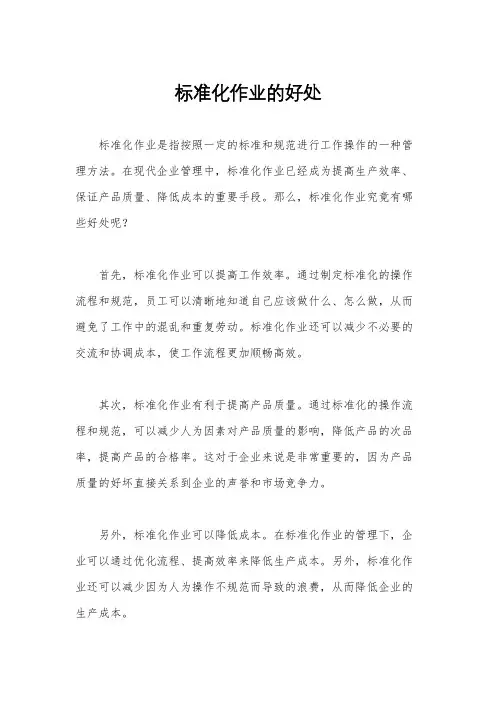 标准化作业的好处

标准化作业是指按照一定的标准和规范进行工作操作的一种管理方法。在现代企业管理中，标准化作业已经成为提高生产效率、保证产品质量、降低成本的重要手段。那么，标准化作业究竟有哪些好处呢？

首先，标准化作业可以提高工作效率。通过制定标准化的操作流程和规范，员工可以清晰地知道自己应该做什么、怎么做，从而避免了工作中的混乱和重复劳动。标准化作业还可以减少不必要的交流和协调成本，使工作流程更加顺畅高效。

其次，标准化作业有利于提高产品质量。通过标准化的操作流程和规范，可以减少人为因素对产品质量的影响，降低产品的次品率，提高产品的合格率。这对于企业来说是非常重要的，因为产品质量的好坏直接关系到企业的声誉和市场竞争力。

另外，标准化作业可以降低成本。在标准化作业的管理下，企业可以通过优化流程、提高效率来降低生产成本。另外，标准化作业还可以减少因为人为操作不规范而导致的浪费，从而降低企业的生产成本。